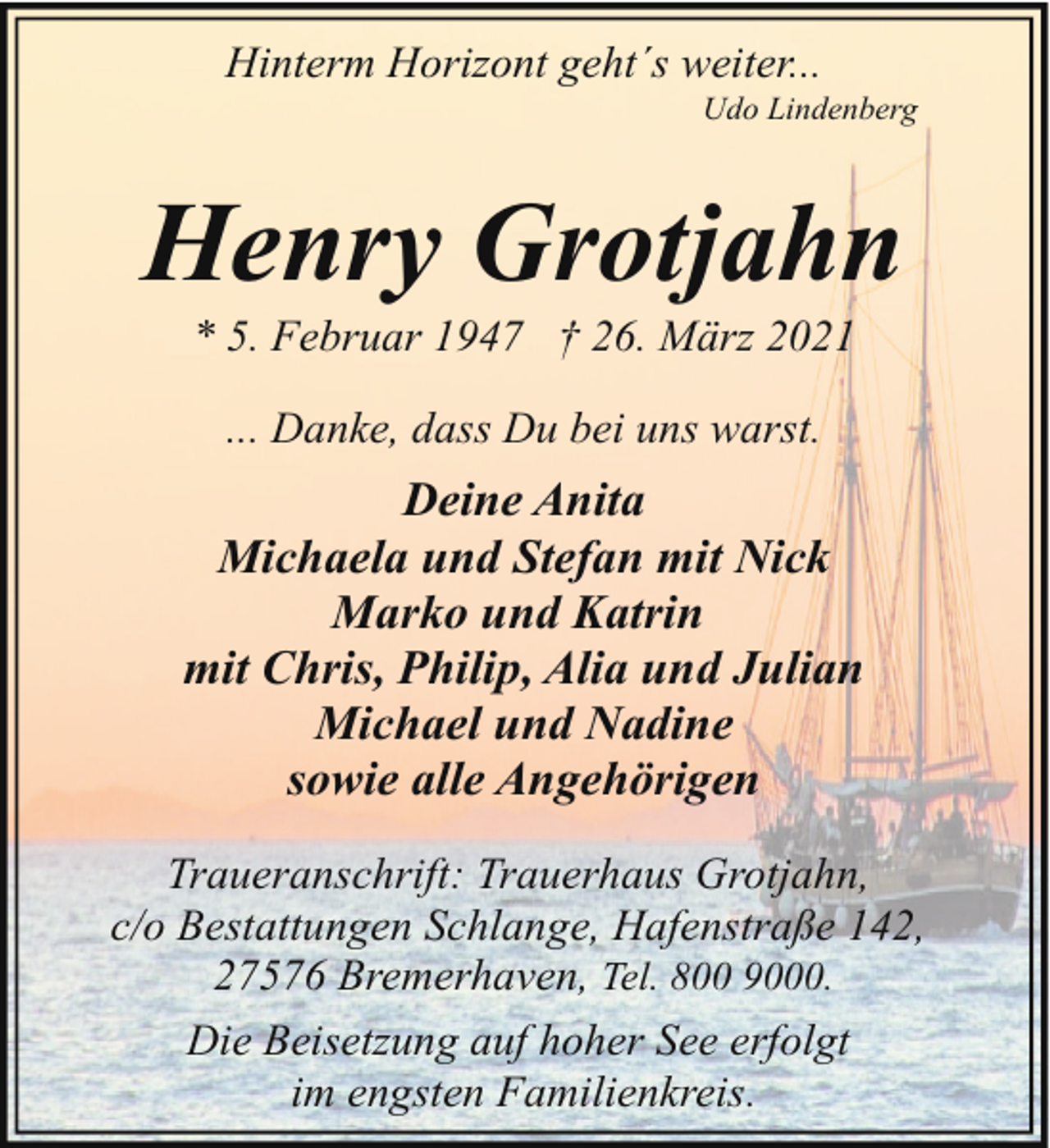 Hinterm Horizont geht´s weiter...
Udo Lindenberg

Henry Grotjahn

* 5. Februar 1947 † 26. März 2021

... Danke, dass Du bei uns warst.

Deine Anita
Michaela und Stefan mit Nick
Marko und Katrin
mit Chris, Philip, Alia und Julian
Michael und Nadine
sowie alle Angehörigen

Traueranschrift: Trauerhaus Grotjahn, c/o Bestattungen Schlange, Hafenstraße 142, 27576 Bremerhaven, Tel. 800 9000.

Die Beisetzung auf hoher See erfolgt im engsten Familienkreis.